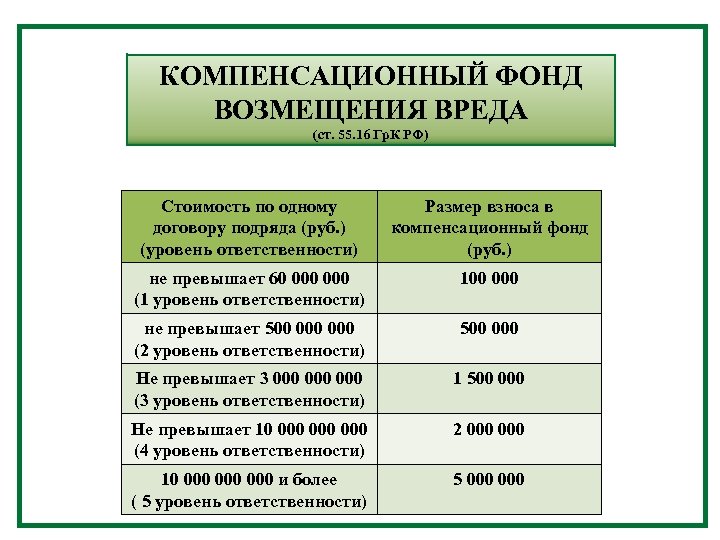 КОМПЕНСАЦИОННЫЙ ФОНД ВОЗМЕЩЕНИЯ ВРЕДА
(ст. 55.16 ГрК РФ)

| Стоимость по одному договору подряда (руб.) (уровень ответственности) | Размер взноса в компенсационный фонд (руб.) |
|---|---|
| не превышает 60 000 000 (1 уровень ответственности) | 100 000 |
| не превышает 500 000 000 (2 уровень ответственности) | 500 000 |
| Не превышает 3 000 000 000 (3 уровень ответственности) | 1 500 000 |
| Не превышает 10 000 000 000 (4 уровень ответственности) | 2 000 000 |
| 10 000 000 000 и более ( 5 уровень ответственности) | 5 000 000 |